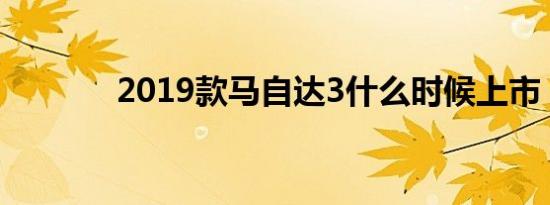 2019款马自达3什么时候上市